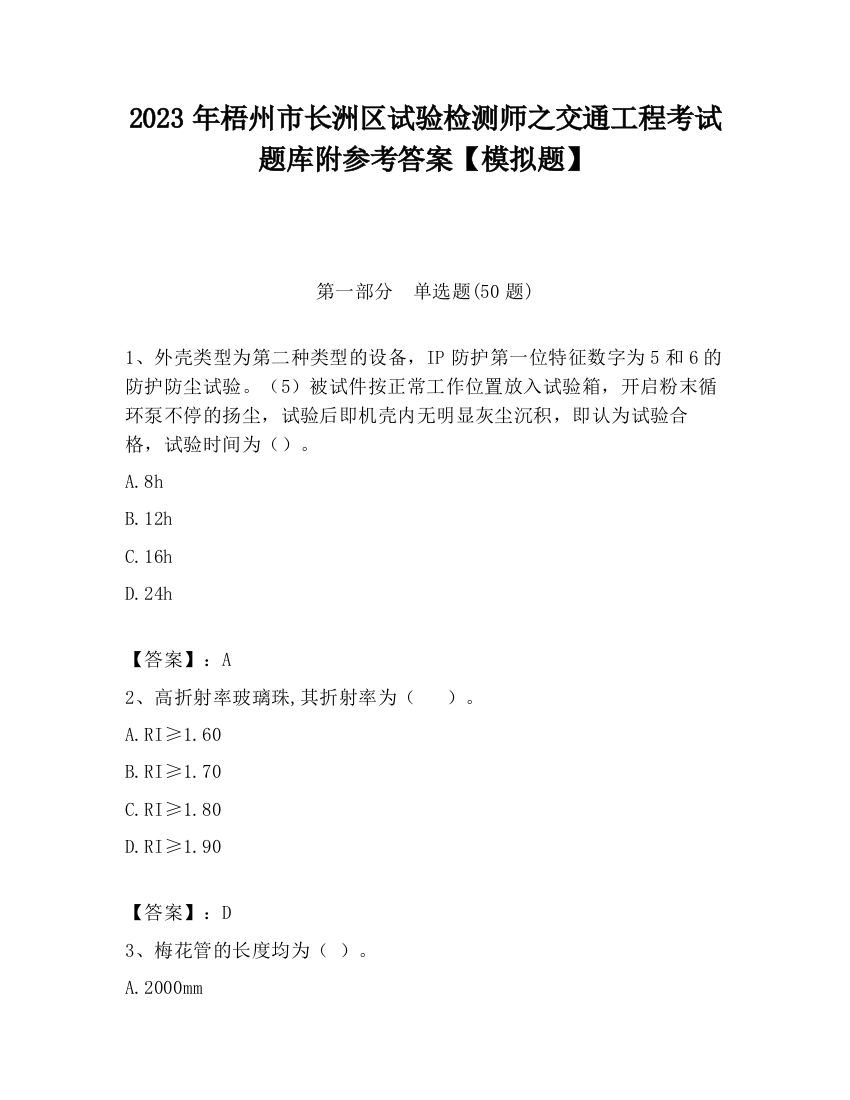 2023 年梧州市长洲区试验检测师之交通工程考试题库附参考答案【模拟题】

第一部分　单选题(50 题)

1、外壳类型为第二种类型的设备，IP 防护第一位特征数字为 5 和 6 的防护防尘试验。（5）被试件按正常工作位置放入试验箱，开启粉末循环泵不停的扬尘，试验后即机壳内无明显灰尘沉积，即认为试验合格，试验时间为（）。

A.8h

B.12h

C.16h

D.24h

【答案】：A

2、高折射率玻璃珠,其折射率为（　　）。

A.RI≥1.60

B.RI≥1.70

C.RI≥1.80

D.RI≥1.90

【答案】：D

3、梅花管的长度均为（ ）。

A.2000mm